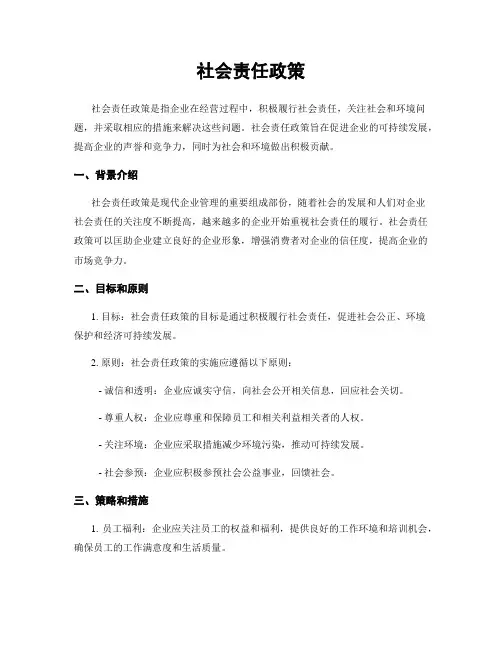 社会责任政策

社会责任政策是指企业在经营过程中，积极履行社会责任，关注社会和环境问题，并采取相应的措施来解决这些问题。社会责任政策旨在促进企业的可持续发展，提高企业的声誉和竞争力，同时为社会和环境做出积极贡献。

一、背景介绍

社会责任政策是现代企业管理的重要组成部份，随着社会的发展和人们对企业社会责任的关注度不断提高，越来越多的企业开始重视社会责任的履行。社会责任政策可以匡助企业建立良好的企业形象，增强消费者对企业的信任度，提高企业的市场竞争力。

二、目标和原则

1. 目标：社会责任政策的目标是通过积极履行社会责任，促进社会公正、环境保护和经济可持续发展。

2. 原则：社会责任政策的实施应遵循以下原则：

- 诚信和透明：企业应诚实守信，向社会公开相关信息，回应社会关切。

- 尊重人权：企业应尊重和保障员工和相关利益相关者的人权。

- 关注环境：企业应采取措施减少环境污染，推动可持续发展。

- 社会参预：企业应积极参预社会公益事业，回馈社会。

三、策略和措施

1. 员工福利：企业应关注员工的权益和福利，提供良好的工作环境和培训机会，确保员工的工作满意度和生活质量。